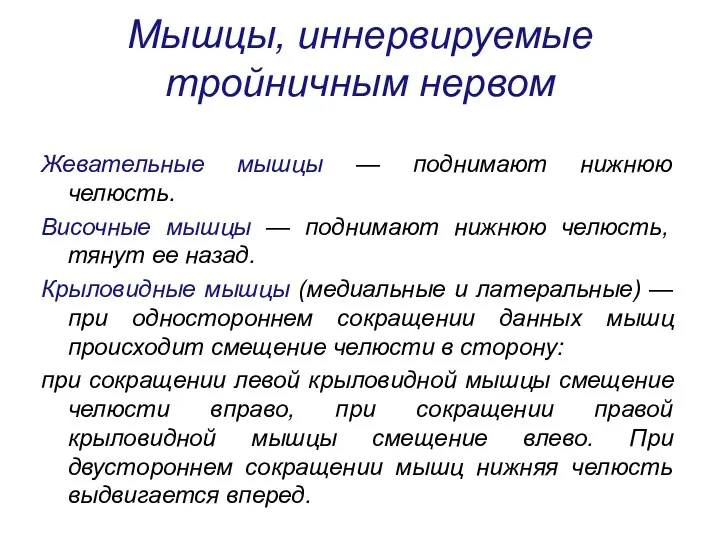 Мышцы, иннервируемые тройничным нервом

Жевательные мышцы — поднимают нижнюю челюсть.

Височные мышцы — поднимают нижнюю челюсть, тянут ее назад.

Крыловидные мышцы (медиальные и латеральные) — при одностороннем сокращении данных мышц происходит смещение челюсти в сторону:

при сокращении левой крыловидной мышцы смещение челюсти вправо, при сокращении правой крыловидной мышцы смещение влево. При двустороннем сокращении мышц нижняя челюсть выдвигается вперед.